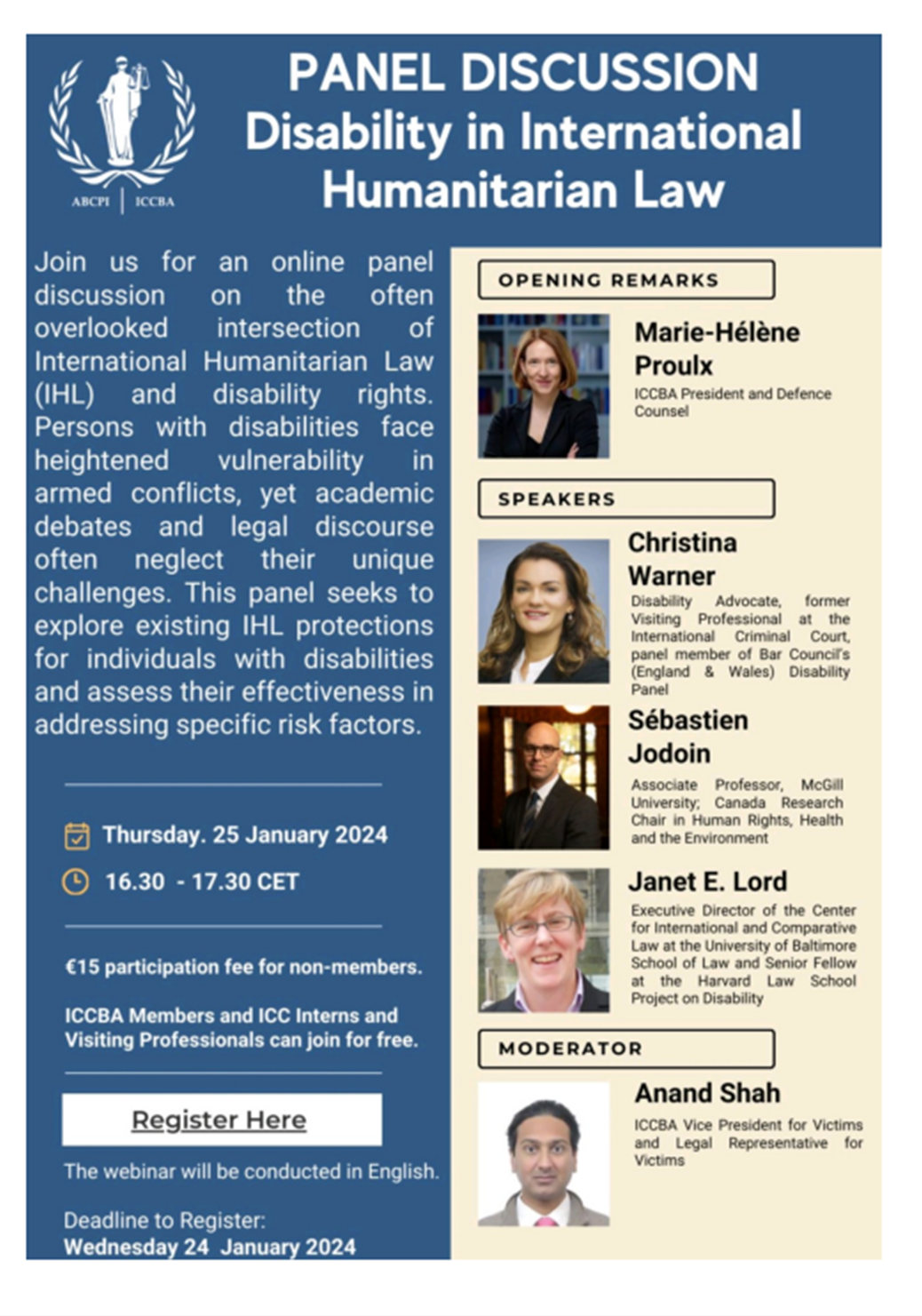 ABCPI | ICCBA

PANEL DISCUSSION
Disability in International Humanitarian Law

Join us for an online panel discussion on the often overlooked intersection of International Humanitarian Law (IHL) and disability rights. Persons with disabilities face heightened vulnerability in armed conflicts, yet academic debates and legal discourse often neglect their unique challenges. This panel seeks to explore existing IHL protections for individuals with disabilities and assess their effectiveness in addressing specific risk factors.

Thursday. 25 January 2024

16.30 - 17.30 CET

€15 participation fee for non-members.

ICCBA Members and ICC Interns and Visiting Professionals can join for free.

Register Here

The webinar will be conducted in English.

Deadline to Register:
Wednesday 24 January 2024

OPENING REMARKS

Marie-Hélène Proulx
ICCBA President and Defence Counsel

SPEAKERS

Christina Warner
Disability Advocate, former Visiting Professional at the International Criminal Court, panel member of Bar Council's (England & Wales) Disability Panel

Sébastien Jodoin
Associate Professor, McGill University; Canada Research Chair in Human Rights, Health and the Environment

Janet E. Lord
Executive Director of the Center for International and Comparative Law at the University of Baltimore School of Law and Senior Fellow at the Harvard Law School Project on Disability

MODERATOR

Anand Shah
ICCBA Vice President for Victims and Legal Representative for Victims